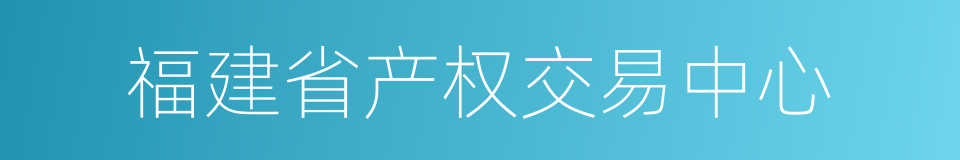 福建省产权交易中心